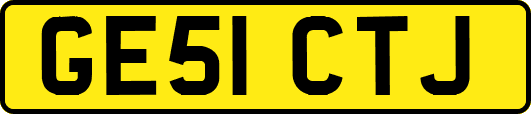 GE51 CTJ